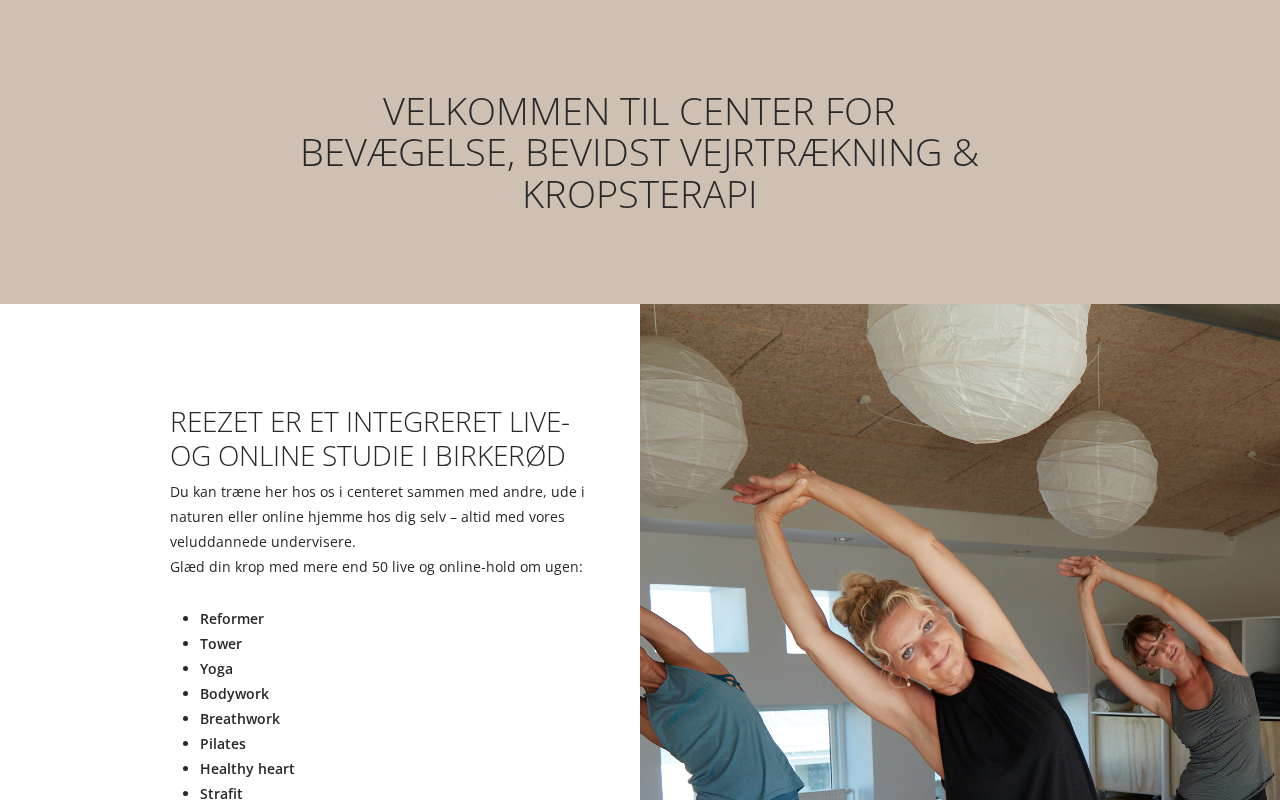 VELKOMMEN TIL CENTER FOR BEVÆGELSE, BEVIDST VEJRTRÆKNING & KROPSTERAPI

REEZET ER ET INTEGRERET LIVE- OG ONLINE STUDIE I BIRKERØD

Du kan træne her hos os i centeret sammen med andre, ude i naturen eller online hjemme hos dig selv – altid med vores veluddannede undervisere.
Glæd din krop med mere end 50 live og online-hold om ugen:

• Reformer
• Tower
• Yoga
• Bodywork
• Breathwork
• Pilates
• Healthy heart
• Strafit